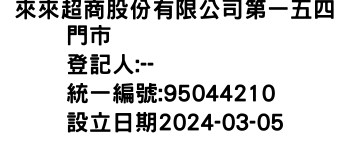 來來超商股份有限公司第一五四門市
登記人:--
統一編號:95044210
設立日期2024-03-05